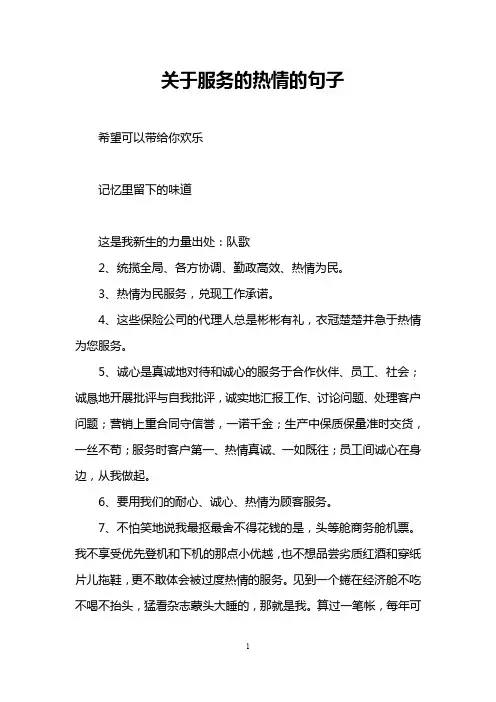 关于服务的热情的句子

希望可以带给你欢乐

记忆里留下的味道

这是我新生的力量出处：队歌

2、统揽全局、各方协调、勤政高效、热情为民。

3、热情为民服务，兑现工作承诺。

4、这些保险公司的代理人总是彬彬有礼，衣冠楚楚并急于热情为您服务。

5、诚心是真诚地对待和诚心的服务于合作伙伴、员工、社会；诚恳地开展批评与自我批评，诚实地汇报工作、讨论问题、处理客户问题；营销上重合同守信誉，一诺千金；生产中保质保量准时交货，一丝不苟；服务时客户第一、热情真诚、一如既往；员工间诚心在身边，从我做起。

6、要用我们的耐心、诚心、热情为顾客服务。

7、不怕笑地说我最抠最舍不得花钱的是，头等舱商务舱机票。我不享受优先登机和下机的那点小优越，也不想品尝劣质红酒和穿纸片儿拖鞋，更不敢体会被过度热情的服务。见到一个蜷在经济舱不吃不喝不抬头，猛看杂志蒙头大睡的，那就是我。算过一笔帐，每年可

1